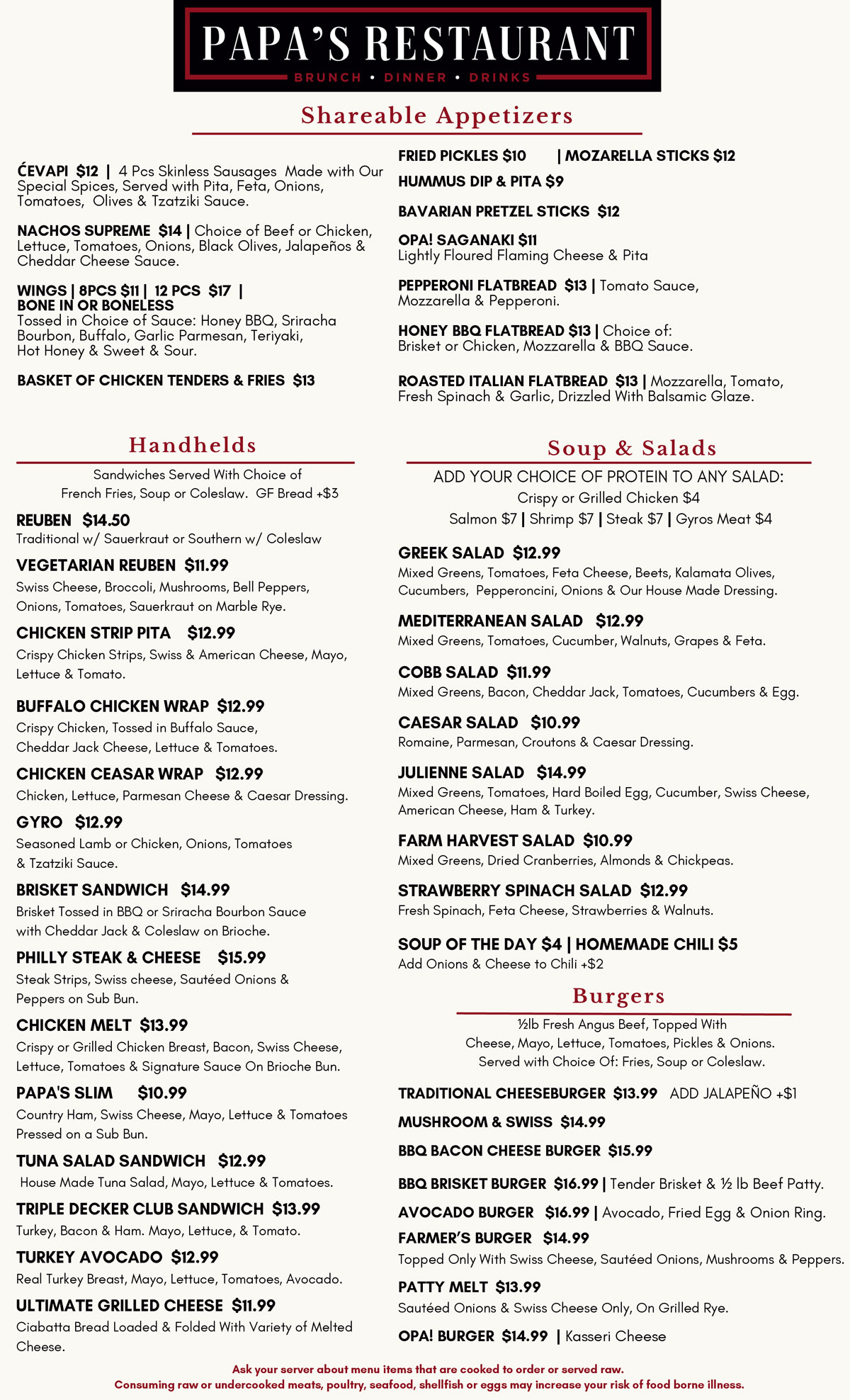 PAPA'S RESTAURANT
BRUNCH • DINNER • DRINKS

Shareable Appetizers

ĆEVAPI $12 | 4 Pcs Skinless Sausages Made with Our Special Spices, Served with Pita, Feta, Onions, Tomatoes, Olives & Tzatziki Sauce.

NACHOS SUPREME $14 | Choice of Beef or Chicken, Lettuce, Tomatoes, Onions, Black Olives, Jalapeños & Cheddar Cheese Sauce.

WINGS | 8PCS $11 | 12 PCS $17 | BONE IN OR BONELESS
Tossed in Choice of Sauce: Honey BBQ, Sriracha Bourbon, Buffalo, Garlic Parmesan, Teriyaki, Hot Honey & Sweet & Sour.

BASKET OF CHICKEN TENDERS & FRIES $13

FRIED PICKLES $10 | MOZARELLA STICKS $12

HUMMUS DIP & PITA $9

BAVARIAN PRETZEL STICKS $12

OPA! SAGANAKI $11
Lightly Floured Flaming Cheese & Pita

PEPPERONI FLATBREAD $13 | Tomato Sauce, Mozzarella & Pepperoni.

HONEY BBQ FLATBREAD $13 | Choice of: Brisket or Chicken, Mozzarella & BBQ Sauce.

ROASTED ITALIAN FLATBREAD $13 | Mozzarella, Tomato, Fresh Spinach & Garlic, Drizzled With Balsamic Glaze.

Handhelds

Sandwiches Served With Choice of French Fries, Soup or Coleslaw. GF Bread +$3

REUBEN $14.50
Traditional w/ Sauerkraut or Southern w/ Coleslaw

VEGETARIAN REUBEN $11.99
Swiss Cheese, Broccoli, Mushrooms, Bell Peppers, Onions, Tomatoes, Sauerkraut on Marble Rye.

CHICKEN STRIP PITA $12.99
Crispy Chicken Strips, Swiss & American Cheese, Mayo, Lettuce & Tomato.

BUFFALO CHICKEN WRAP $12.99
Crispy Chicken, Tossed in Buffalo Sauce, Cheddar Jack Cheese, Lettuce & Tomatoes.

CHICKEN CEASAR WRAP $12.99
Chicken, Lettuce, Parmesan Cheese & Caesar Dressing.

GYRO $12.99
Seasoned Lamb or Chicken, Onions, Tomatoes & Tzatziki Sauce.

BRISKET SANDWICH $14.99
Brisket Tossed in BBQ or Sriracha Bourbon Sauce with Cheddar Jack & Coleslaw on Brioche.

PHILLY STEAK & CHEESE $15.99
Steak Strips, Swiss cheese, Sautéed Onions & Peppers on Sub Bun.

CHICKEN MELT $13.99
Crispy or Grilled Chicken Breast, Bacon, Swiss Cheese, Lettuce, Tomatoes & Signature Sauce On Brioche Bun.

PAPA'S SLIM $10.99
Country Ham, Swiss Cheese, Mayo, Lettuce & Tomatoes Pressed on a Sub Bun.

TUNA SALAD SANDWICH $12.99
House Made Tuna Salad, Mayo, Lettuce & Tomatoes.

TRIPLE DECKER CLUB SANDWICH $13.99
Turkey, Bacon & Ham. Mayo, Lettuce, & Tomato.

TURKEY AVOCADO $12.99
Real Turkey Breast, Mayo, Lettuce, Tomatoes, Avocado.

ULTIMATE GRILLED CHEESE $11.99
Ciabatta Bread Loaded & Folded With Variety of Melted Cheese.

Soup & Salads

ADD YOUR CHOICE OF PROTEIN TO ANY SALAD:
Crispy or Grilled Chicken $4
Salmon $7 | Shrimp $7 | Steak $7 | Gyros Meat $4

GREEK SALAD $12.99
Mixed Greens, Tomatoes, Feta Cheese, Beets, Kalamata Olives, Cucumbers, Pepperoncini, Onions & Our House Made Dressing.

MEDITERRANEAN SALAD $12.99
Mixed Greens, Tomatoes, Cucumber, Walnuts, Grapes & Feta.

COBB SALAD $11.99
Mixed Greens, Bacon, Cheddar Jack, Tomatoes, Cucumbers & Egg.

CAESAR SALAD $10.99
Romaine, Parmesan, Croutons & Caesar Dressing.

JULIENNE SALAD $14.99
Mixed Greens, Tomatoes, Hard Boiled Egg, Cucumber, Swiss Cheese, American Cheese, Ham & Turkey.

FARM HARVEST SALAD $10.99
Mixed Greens, Dried Cranberries, Almonds & Chickpeas.

STRAWBERRY SPINACH SALAD $12.99
Fresh Spinach, Feta Cheese, Strawberries & Walnuts.

SOUP OF THE DAY $4 | HOMEMADE CHILI $5
Add Onions & Cheese to Chili +$2

Burgers

½lb Fresh Angus Beef, Topped With Cheese, Mayo, Lettuce, Tomatoes, Pickles & Onions. Served with Choice Of: Fries, Soup or Coleslaw.

TRADITIONAL CHEESEBURGER $13.99 ADD JALAPEÑO +$1

MUSHROOM & SWISS $14.99

BBQ BACON CHEESE BURGER $15.99

BBQ BRISKET BURGER $16.99 | Tender Brisket & ½ lb Beef Patty.

AVOCADO BURGER $16.99 | Avocado, Fried Egg & Onion Ring.

FARMER'S BURGER $14.99
Topped Only With Swiss Cheese, Sautéed Onions, Mushrooms & Peppers.

PATTY MELT $13.99
Sautéed Onions & Swiss Cheese Only, On Grilled Rye.

OPA! BURGER $14.99 | Kasseri Cheese

Ask your server about menu items that are cooked to order or served raw.
Consuming raw or undercooked meats, poultry, seafood, shellfish or eggs may increase your risk of food borne illness.